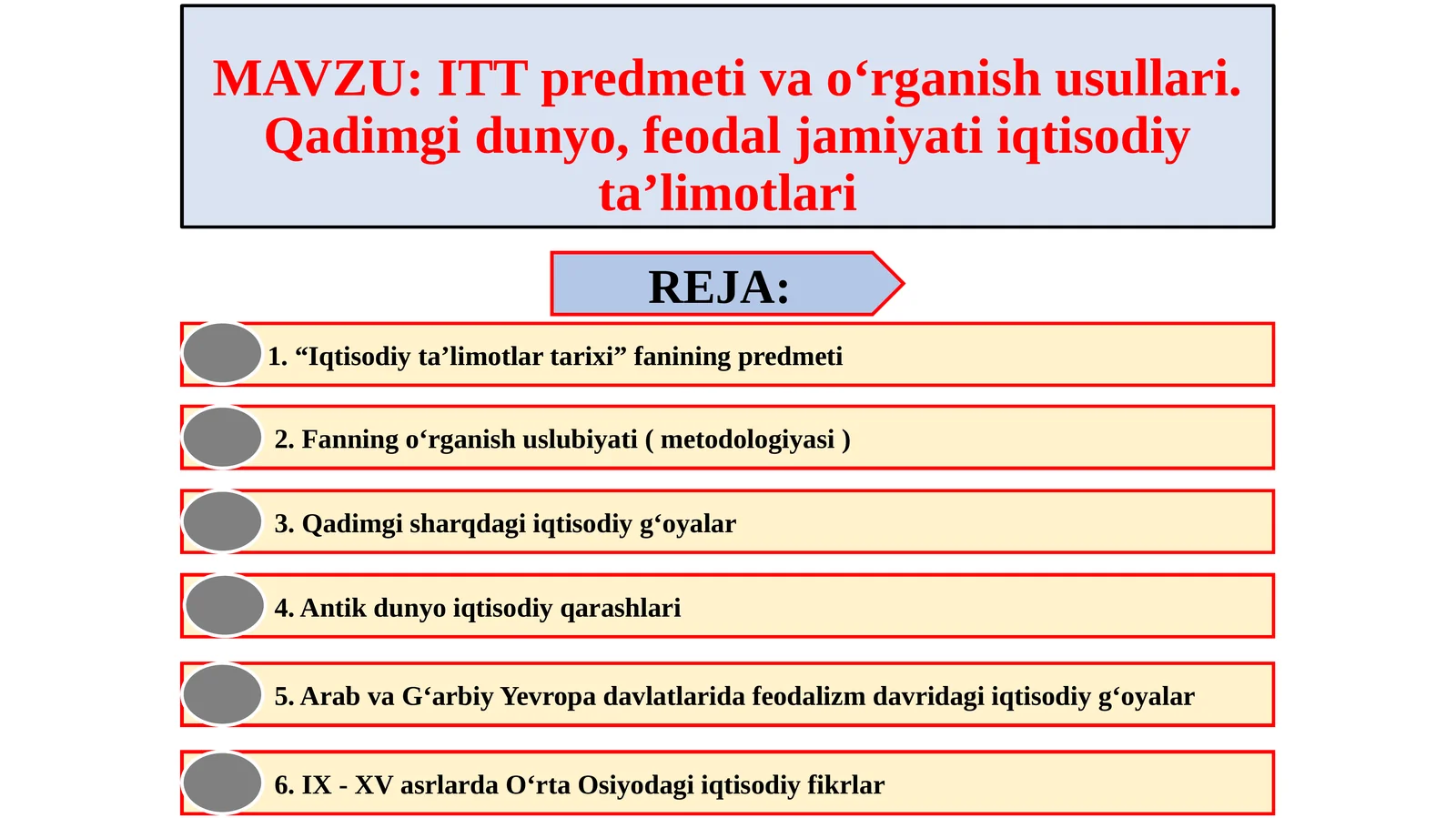 MAVZU: ITT predmeti va o‘rganish usullari. Qadimgi dunyo, feodal jamiyati iqtisodiy ta’limotlari

REJA:

1. “Iqtisodiy ta’limotlar tarixi” fanining predmeti

2. Fanning o‘rganish uslubiyati ( metodologiyasi )

3. Qadimgi sharqdagi iqtisodiy g‘oyalar

4. Antik dunyo iqtisodiy qarashlari

5. Arab va G‘arbiy Yevropa davlatlarida feodalizm davridagi iqtisodiy g‘oyalar

6. IX - XV asrlarda O‘rta Osiyodagi iqtisodiy fikrlar